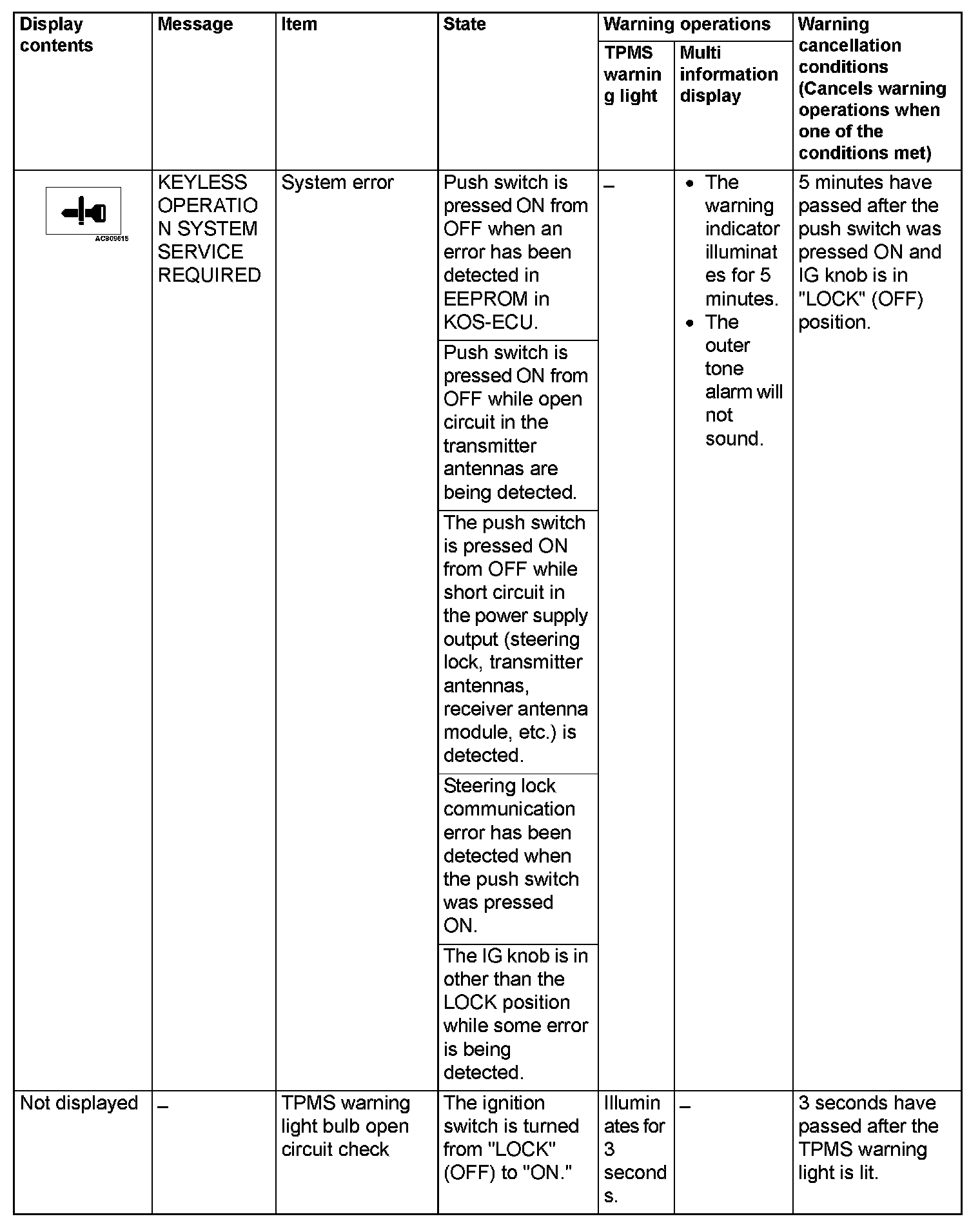 | Display contents | Message | Item | State | Warning operations: TPMS warning light | Warning operations: Multi information display | Warning cancellation conditions (Cancels warning operations when one of the conditions met) |
|---|---|---|---|---|---|---|
| AC809615 | KEYLESS OPERATION SYSTEM SERVICE REQUIRED | System error | Push switch is pressed ON from OFF when an error has been detected in EEPROM in KOS-ECU. | – | • The warning indicator illuminates for 5 minutes. • The outer tone alarm will not sound. | 5 minutes have passed after the push switch was pressed ON and IG knob is in "LOCK" (OFF) position. |
| | | | Push switch is pressed ON from OFF while open circuit in the transmitter antennas are being detected. | | | |
| | | | The push switch is pressed ON from OFF while short circuit in the power supply output (steering lock, transmitter antennas, receiver antenna module, etc.) is detected. | | | |
| | | | Steering lock communication error has been detected when the push switch was pressed ON. | | | |
| | | | The IG knob is in other than the LOCK position while some error is being detected. | | | |
| Not displayed | – | TPMS warning light bulb open circuit check | The ignition switch is turned from "LOCK" (OFF) to "ON." | Illuminates for 3 seconds. | – | 3 seconds have passed after the TPMS warning light is lit. |